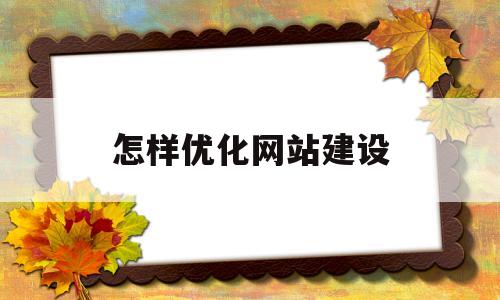 怎样优化网站建设